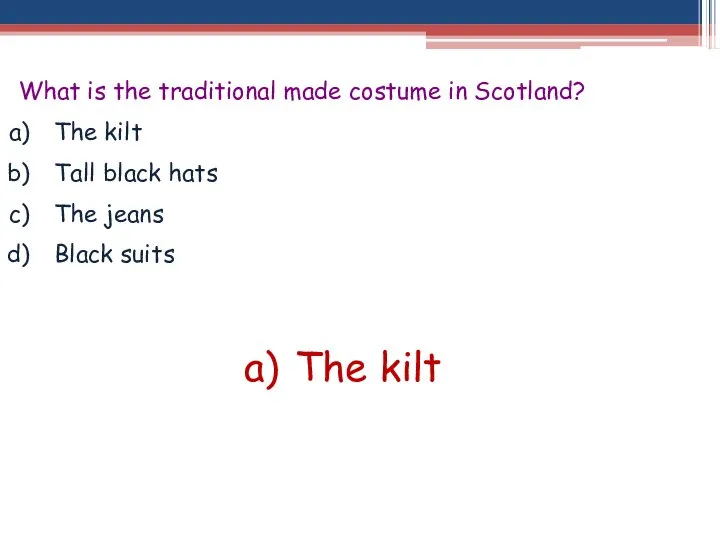 What is the traditional made costume in Scotland?

a) The kilt
b) Tall black hats
c) The jeans
d) Black suits

a) The kilt